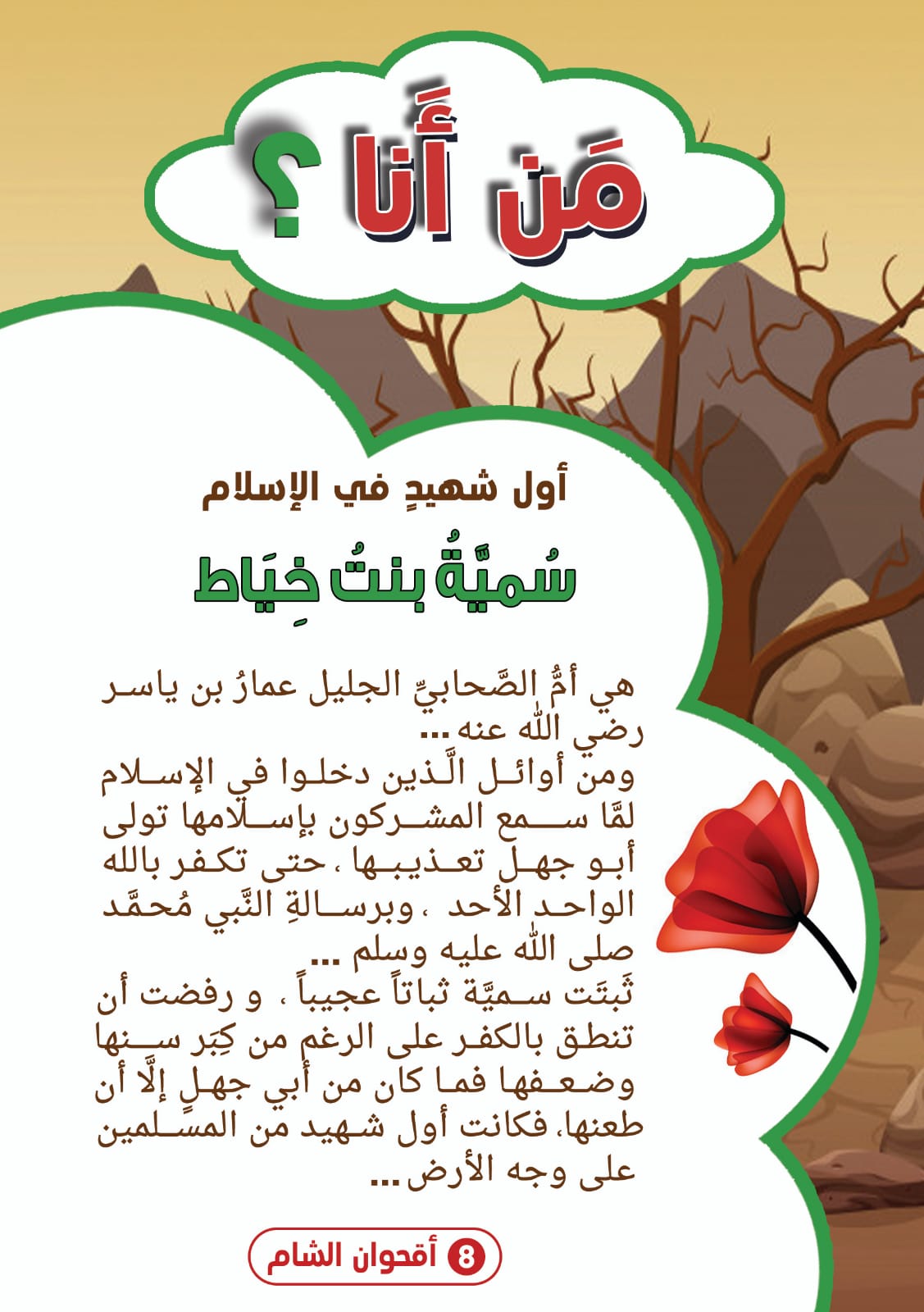 مَنْ أَنا ؟

أول شهيدٍ في الإسلام

سُميَّةُ بنتُ خِيَاط

هي أمُّ الصَّحابيِّ الجليل عمارُ بن ياسر رضي الله عنه ...
ومن أوائل الَّذين دخلوا في الإسلام لمَّا سمع المشركون بإسلامها تولى أبو جهل تعذيبها ، حتى تكفر بالله الواحد الأحد ، وبرسالةِ النَّبي مُحمَّد صلى الله عليه وسلم ...
ثَبتَت سميَّة ثباتاً عجيباً ، و رفضت أن تنطق بالكفر على الرغم من كِبَر سنها وضعفها فما كان من أبي جهلٍ إلَّا أن طعنها، فكانت أول شهيد من المسلمين على وجه الأرض ...

8 أقحوان الشام